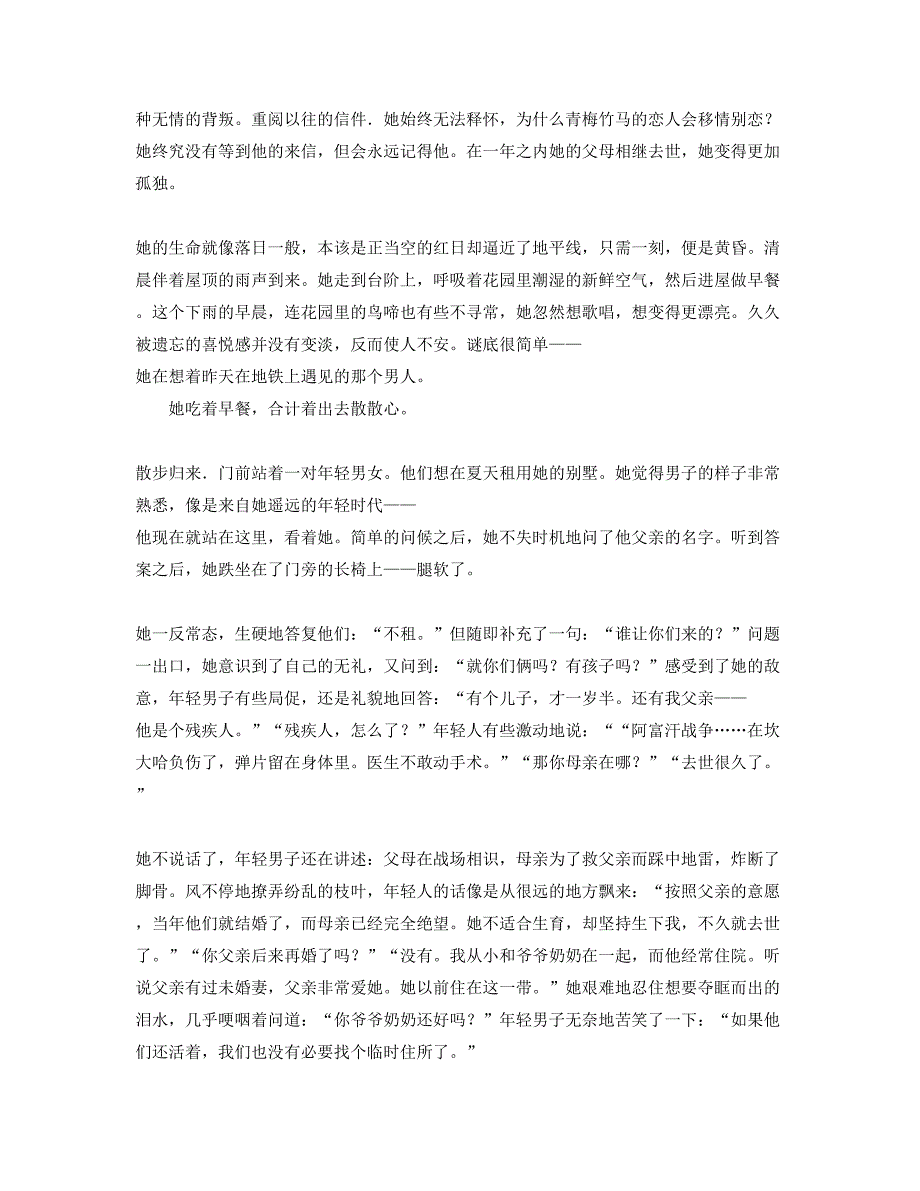 种无情的背叛。重阅以往的信件．她始终无法释怀，为什么青梅竹马的恋人会移情别恋？她终究没有等到他的来信，但会永远记得他。在一年之内她的父母相继去世，她变得更加孤独。

她的生命就像落日一般，本该是正当空的红日却逼近了地平线，只需一刻，便是黄昏。清晨伴着屋顶的雨声到来。她走到台阶上，呼吸着花园里潮湿的新鲜空气，然后进屋做早餐。这个下雨的早晨，连花园里的鸟啼也有些不寻常，她忽然想歌唱，想变得更漂亮。久久被遗忘的喜悦感并没有变淡，反而使人不安。谜底很简单——
她在想着昨天在地铁上遇见的那个男人。
她吃着早餐，合计着出去散散心。

散步归来．门前站着一对年轻男女。他们想在夏天租用她的别墅。她觉得男子的样子非常熟悉，像是来自她遥远的年轻时代——
他现在就站在这里，看着她。简单的问候之后，她不失时机地问了他父亲的名字。听到答案之后，她跌坐在了门旁的长椅上——腿软了。

她一反常态，生硬地答复他们：“不租。”但随即补充了一句：“谁让你们来的？”问题一出口，她意识到了自己的无礼，又问到：“就你们俩吗？有孩子吗？”感受到了她的敌意，年轻男子有些局促，还是礼貌地回答：“有个儿子，才一岁半。还有我父亲——
他是个残疾人。”“残疾人，怎么了？”年轻人有些激动地说：““阿富汗战争……在坎大哈负伤了，弹片留在身体里。医生不敢动手术。”“那你母亲在哪？”“去世很久了。”

她不说话了，年轻男子还在讲述：父母在战场相识，母亲为了救父亲而踩中地雷，炸断了脚骨。风不停地撩弄纷乱的枝叶，年轻人的话像是从很远的地方飘来：“按照父亲的意愿，当年他们就结婚了，而母亲已经完全绝望。她不适合生育，却坚持生下我，不久就去世了。”“你父亲后来再婚了吗？”“没有。我从小和爷爷奶奶在一起，而他经常住院。听说父亲有过未婚妻，父亲非常爱她。她以前住在这一带。”她艰难地忍住想要夺眶而出的泪水，几乎哽咽着问道：“你爷爷奶奶还好吗？”年轻男子无奈地苦笑了一下：“如果他们还活着，我们也没有必要找个临时住所了。”